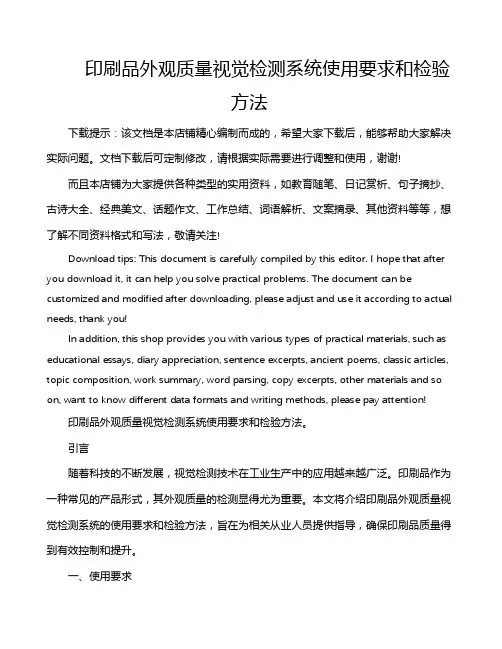 印刷品外观质量视觉检测系统使用要求和检验方法

下载提示：该文档是本店铺精心编制而成的，希望大家下载后，能够帮助大家解决实际问题。文档下载后可定制修改，请根据实际需要进行调整和使用，谢谢!

而且本店铺为大家提供各种类型的实用资料，如教育随笔、日记赏析、句子摘抄、古诗大全、经典美文、话题作文、工作总结、词语解析、文案摘录、其他资料等等，想了解不同资料格式和写法，敬请关注!

Download tips: This document is carefully compiled by this editor. I hope that after you download it, it can help you solve practical problems. The document can be customized and modified after downloading, please adjust and use it according to actual needs, thank you!

In addition, this shop provides you with various types of practical materials, such as educational essays, diary appreciation, sentence excerpts, ancient poems, classic articles, topic composition, work summary, word parsing, copy excerpts, other materials and so on, want to know different data formats and writing methods, please pay attention!

印刷品外观质量视觉检测系统使用要求和检验方法。

引言

随着科技的不断发展，视觉检测技术在工业生产中的应用越来越广泛。印刷品作为一种常见的产品形式，其外观质量的检测显得尤为重要。本文将介绍印刷品外观质量视觉检测系统的使用要求和检验方法，旨在为相关从业人员提供指导，确保印刷品质量得到有效控制和提升。

一、使用要求